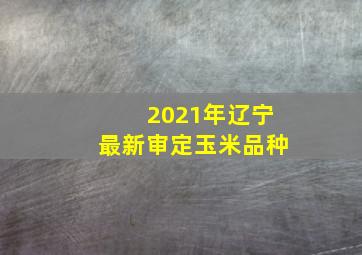 2021年辽宁
最新审定玉米品种